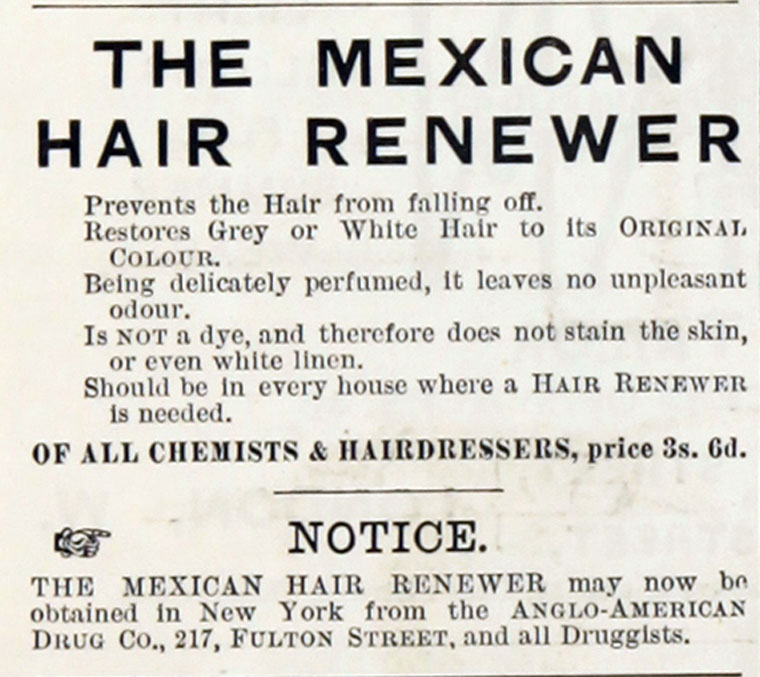 THE MEXICAN HAIR RENEWER

Prevents the Hair from falling off.
Restores Grey or White Hair to its ORIGINAL COLOUR.
Being delicately perfumed, it leaves no unpleasant odour.
Is NOT a dye, and therefore does not stain the skin, or even white linen.
Should be in every house where a HAIR RENEWER is needed.

OF ALL CHEMISTS & HAIRDRESSERS, price 3s. 6d.

NOTICE.

THE MEXICAN HAIR RENEWER may now be obtained in New York from the ANGLO-AMERICAN DRUG CO., 217, FULTON STREET, and all Druggists.